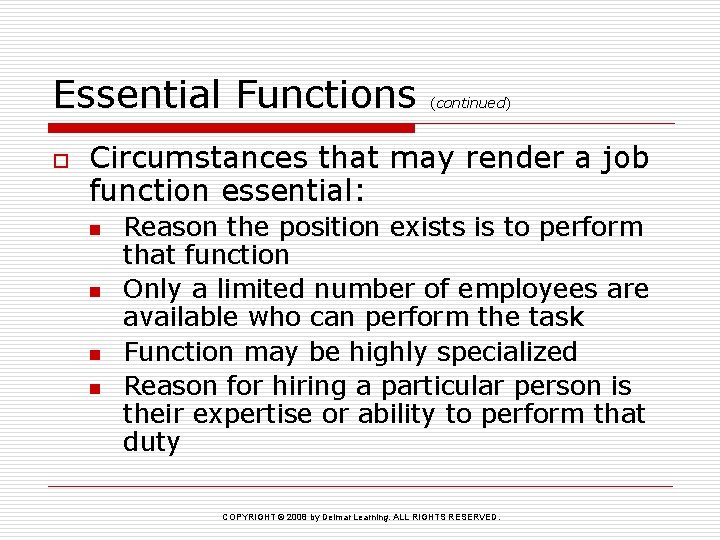 Essential Functions (continued)

Circumstances that may render a job function essential:

Reason the position exists is to perform that function

Only a limited number of employees are available who can perform the task

Function may be highly specialized

Reason for hiring a particular person is their expertise or ability to perform that duty

COPYRIGHT © 2008 by Delmar Learning. ALL RIGHTS RESERVED.